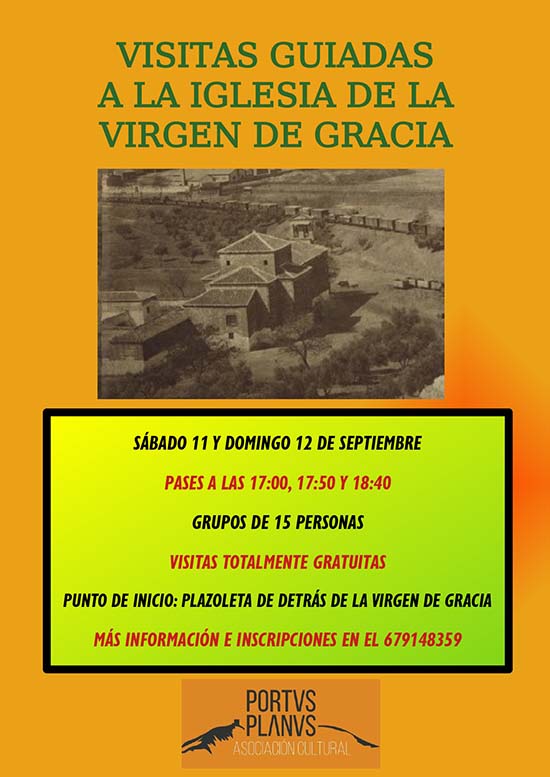 VISITAS GUIADAS A LA IGLESIA DE LA VIRGEN DE GRACIA

SÁBADO 11 Y DOMINGO 12 DE SEPTIEMBRE

PASES A LAS 17:00, 17:50 Y 18:40

GRUPOS DE 15 PERSONAS

VISITAS TOTALMENTE GRATUITAS

PUNTO DE INICIO: PLAZOLETA DE DETRÁS DE LA VIRGEN DE GRACIA

MÁS INFORMACIÓN E INSCRIPCIONES EN EL 679148359

PORTVS PLANVS
ASOCIACIÓN CULTURAL